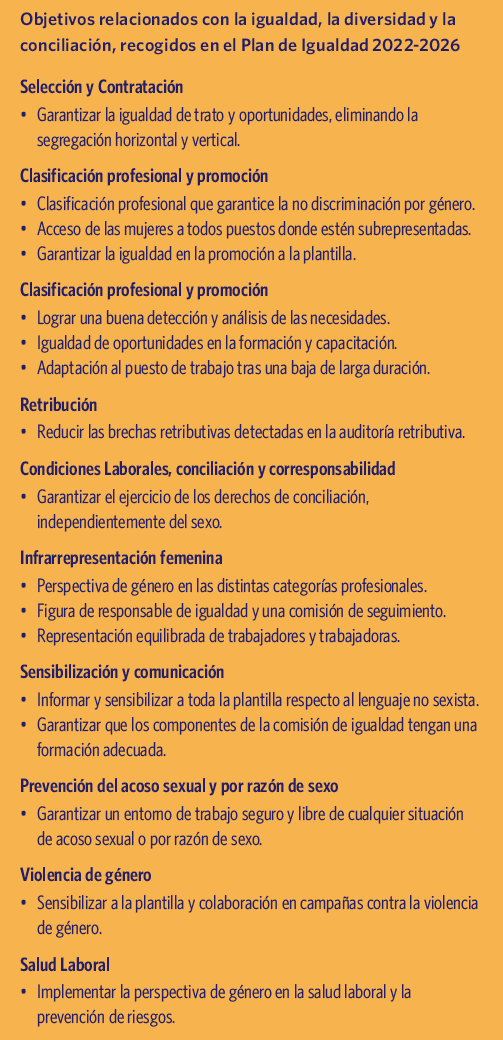 Objetivos relacionados con la igualdad, la diversidad y la conciliación, recogidos en el Plan de Igualdad 2022-2026

Selección y Contratación
• Garantizar la igualdad de trato y oportunidades, eliminando la segregación horizontal y vertical.

Clasificación profesional y promoción
• Clasificación profesional que garantice la no discriminación por género.
• Acceso de las mujeres a todos puestos donde estén subrepresentadas.
• Garantizar la igualdad en la promoción a la plantilla.

Clasificación profesional y promoción
• Lograr una buena detección y análisis de las necesidades.
• Igualdad de oportunidades en la formación y capacitación.
• Adaptación al puesto de trabajo tras una baja de larga duración.

Retribución
• Reducir las brechas retributivas detectadas en la auditoría retributiva.

Condiciones Laborales, conciliación y corresponsabilidad
• Garantizar el ejercicio de los derechos de conciliación, independientemente del sexo.

Infrarrepresentación femenina
• Perspectiva de género en las distintas categorías profesionales.
• Figura de responsable de igualdad y una comisión de seguimiento.
• Representación equilibrada de trabajadores y trabajadoras.

Sensibilización y comunicación
• Informar y sensibilizar a toda la plantilla respecto al lenguaje no sexista.
• Garantizar que los componentes de la comisión de igualdad tengan una formación adecuada.

Prevención del acoso sexual y por razón de sexo
• Garantizar un entorno de trabajo seguro y libre de cualquier situación de acoso sexual o por razón de sexo.

Violencia de género
• Sensibilizar a la plantilla y colaboración en campañas contra la violencia de género.

Salud Laboral
• Implementar la perspectiva de género en la salud laboral y la prevención de riesgos.